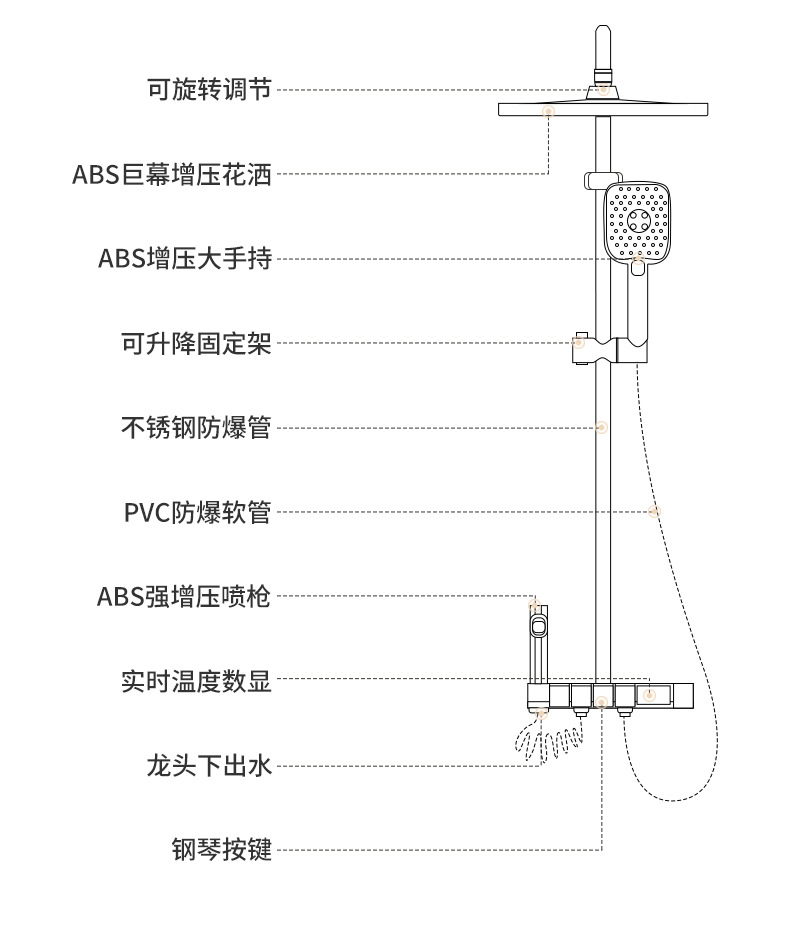 可旋转调节

ABS巨幕增压花洒

ABS增压大手持

可升降固定架

不锈钢防爆管

PVC防爆软管

ABS强增压喷枪

实时温度数显

龙头下出水

钢琴按键